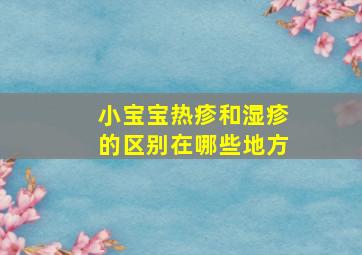 小宝宝热疹和湿疹的区别在哪些地方